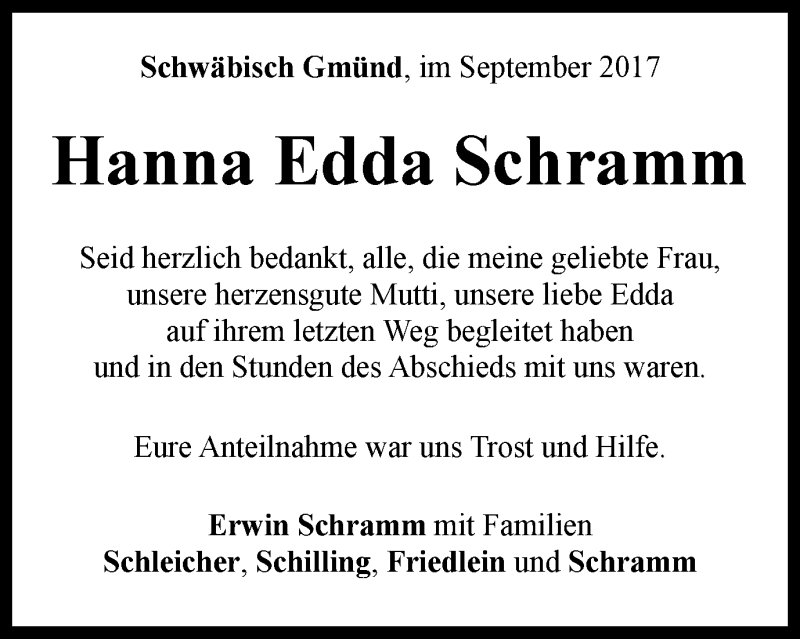 Schwäbisch Gmünd, im September 2017

Hanna Edda Schramm

Seid herzlich bedankt, alle, die meine geliebte Frau, unsere herzensgute Mutti, unsere liebe Edda auf ihrem letzten Weg begleitet haben und in den Stunden des Abschieds mit uns waren.

Eure Anteilnahme war uns Trost und Hilfe.

Erwin Schramm mit Familien
Schleicher, Schilling, Friedlein und Schramm